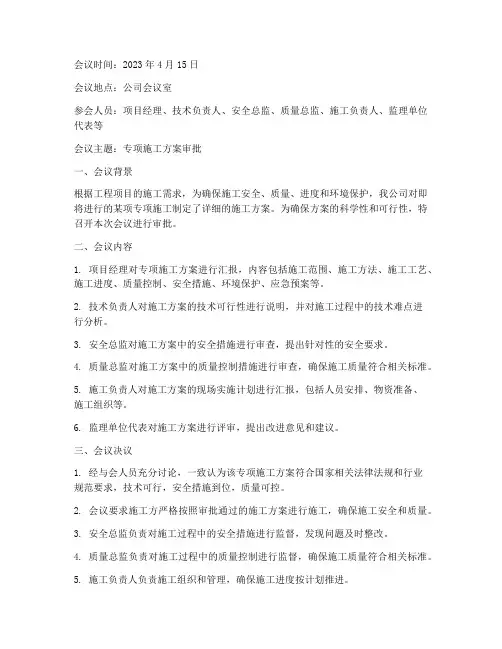 会议时间：2023 年 4 月 15 日

会议地点：公司会议室

参会人员：项目经理、技术负责人、安全总监、质量总监、施工负责人、监理单位代表等

会议主题：专项施工方案审批

一、会议背景

根据工程项目的施工需求，为确保施工安全、质量、进度和环境保护，我公司对即将进行的某项专项施工制定了详细的施工方案。为确保方案的科学性和可行性，特召开本次会议进行审批。

二、会议内容

1. 项目经理对专项施工方案进行汇报，内容包括施工范围、施工方法、施工工艺、施工进度、质量控制、安全措施、环境保护、应急预案等。

2. 技术负责人对施工方案的技术可行性进行说明，并对施工过程中的技术难点进行分析。

3. 安全总监对施工方案中的安全措施进行审查，提出针对性的安全要求。

4. 质量总监对施工方案中的质量控制措施进行审查，确保施工质量符合相关标准。

5. 施工负责人对施工方案的现场实施计划进行汇报，包括人员安排、物资准备、施工组织等。

6. 监理单位代表对施工方案进行评审，提出改进意见和建议。

三、会议决议

1. 经与会人员充分讨论，一致认为该专项施工方案符合国家相关法律法规和行业规范要求，技术可行，安全措施到位，质量可控。

2. 会议要求施工方严格按照审批通过的施工方案进行施工，确保施工安全和质量。

3. 安全总监负责对施工过程中的安全措施进行监督，发现问题及时整改。

4. 质量总监负责对施工过程中的质量控制进行监督，确保施工质量符合相关标准。

5. 施工负责人负责施工组织和管理，确保施工进度按计划推进。